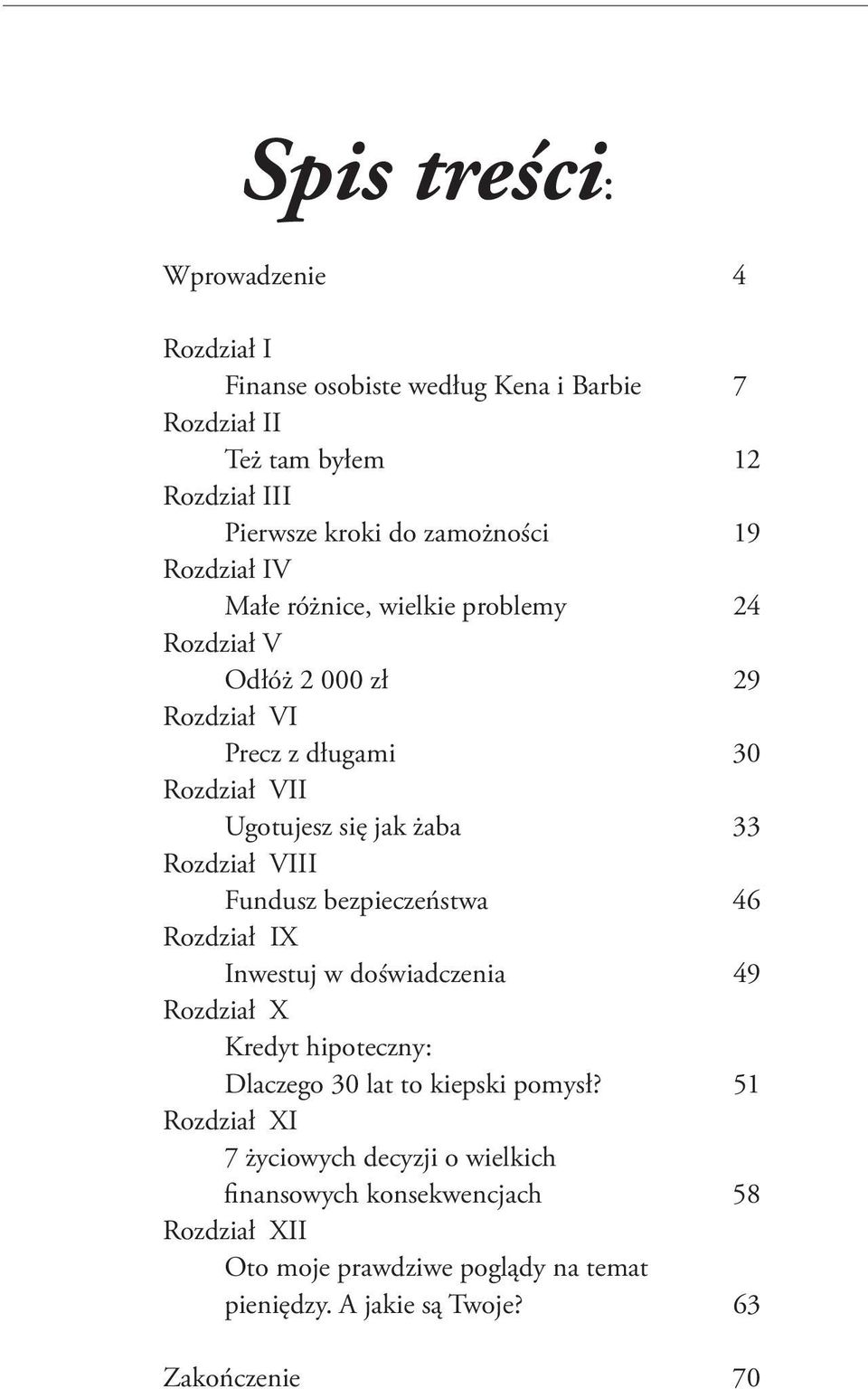 Spis treści:

Wprowadzenie 4

Rozdział I
Finanse osobiste według Kena i Barbie 7
Rozdział II
Też tam byłem 12
Rozdział III
Pierwsze kroki do zamożności 19
Rozdział IV
Małe różnice, wielkie problemy 24
Rozdział V
Odłóż 2 000 zł 29
Rozdział VI
Precz z długami 30
Rozdział VII
Ugotujesz się jak żaba 33
Rozdział VIII
Fundusz bezpieczeństwa 46
Rozdział IX
Inwestuj w doświadczenia 49
Rozdział X
Kredyt hipoteczny:
Dlaczego 30 lat to kiepski pomysł? 51
Rozdział XI
7 życiowych decyzji o wielkich finansowych konsekwencjach 58
Rozdział XII
Oto moje prawdziwe poglądy na temat pieniędzy. A jakie są Twoje? 63

Zakończenie 70